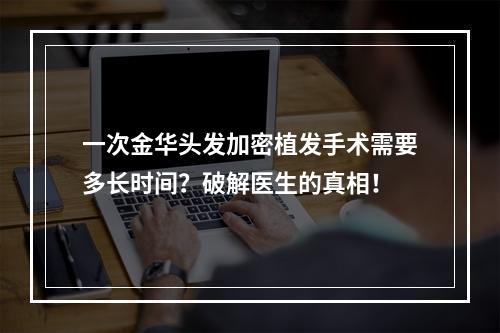 一次金华头发加密植发手术需要多长时间？破解医生的真相！